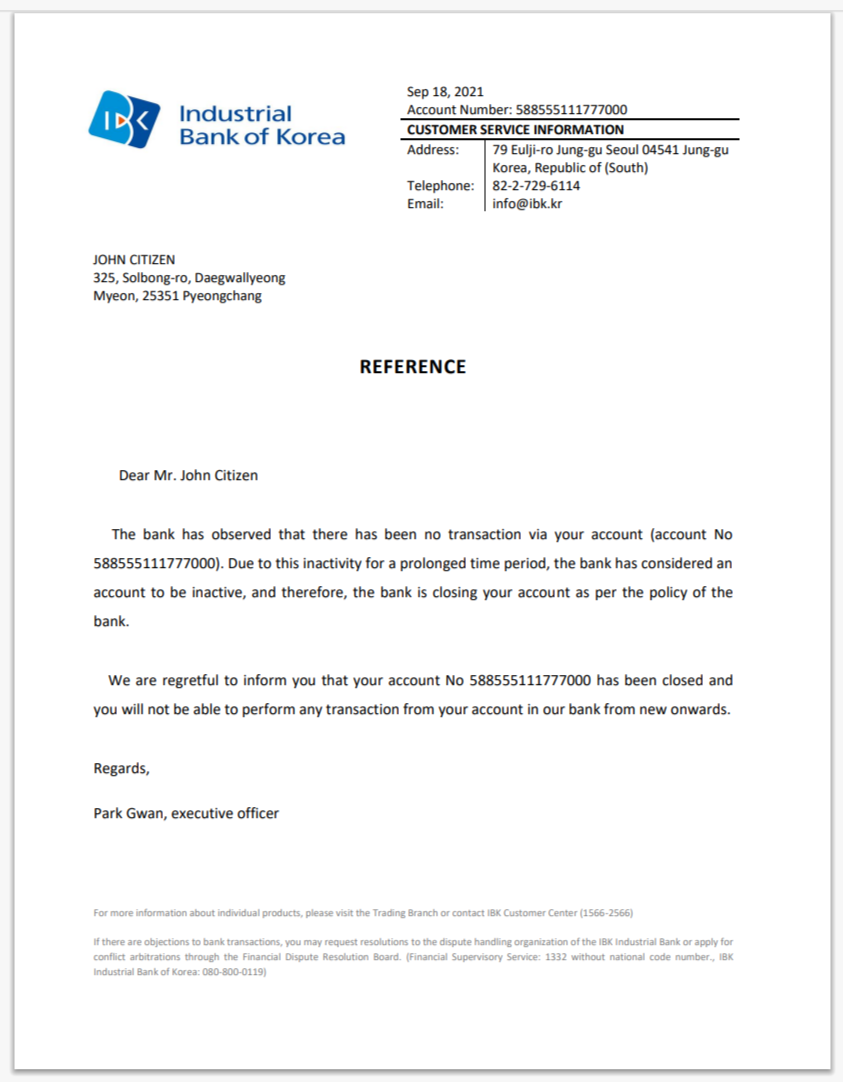 IBK Industrial Bank of Korea

Sep 18, 2021
Account Number: 588555111777000

CUSTOMER SERVICE INFORMATION

| | |
|---|---|
| Address: | 79 Eulji-ro Jung-gu Seoul 04541 Jung-gu Korea, Republic of (South) |
| Telephone: | 82-2-729-6114 |
| Email: | info@ibk.kr |

JOHN CITIZEN
325, Solbong-ro, Daegwallyeong
Myeon, 25351 Pyeongchang

REFERENCE

Dear Mr. John Citizen

The bank has observed that there has been no transaction via your account (account No 588555111777000). Due to this inactivity for a prolonged time period, the bank has considered an account to be inactive, and therefore, the bank is closing your account as per the policy of the bank.

We are regretful to inform you that your account No 588555111777000 has been closed and you will not be able to perform any transaction from your account in our bank from new onwards.

Regards,

Park Gwan, executive officer

For more information about individual products, please visit the Trading Branch or contact IBK Customer Center (1566-2566)

If there are objections to bank transactions, you may request resolutions to the dispute handling organization of the IBK Industrial Bank or apply for conflict arbitrations through the Financial Dispute Resolution Board. (Financial Supervisory Service: 1332 without national code number., IBK Industrial Bank of Korea: 080-800-0119)